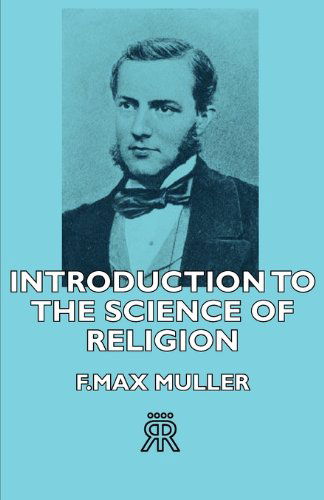 INTRODUCTION TO THE SCIENCE OF RELIGION

F.MAX MULLER

RR